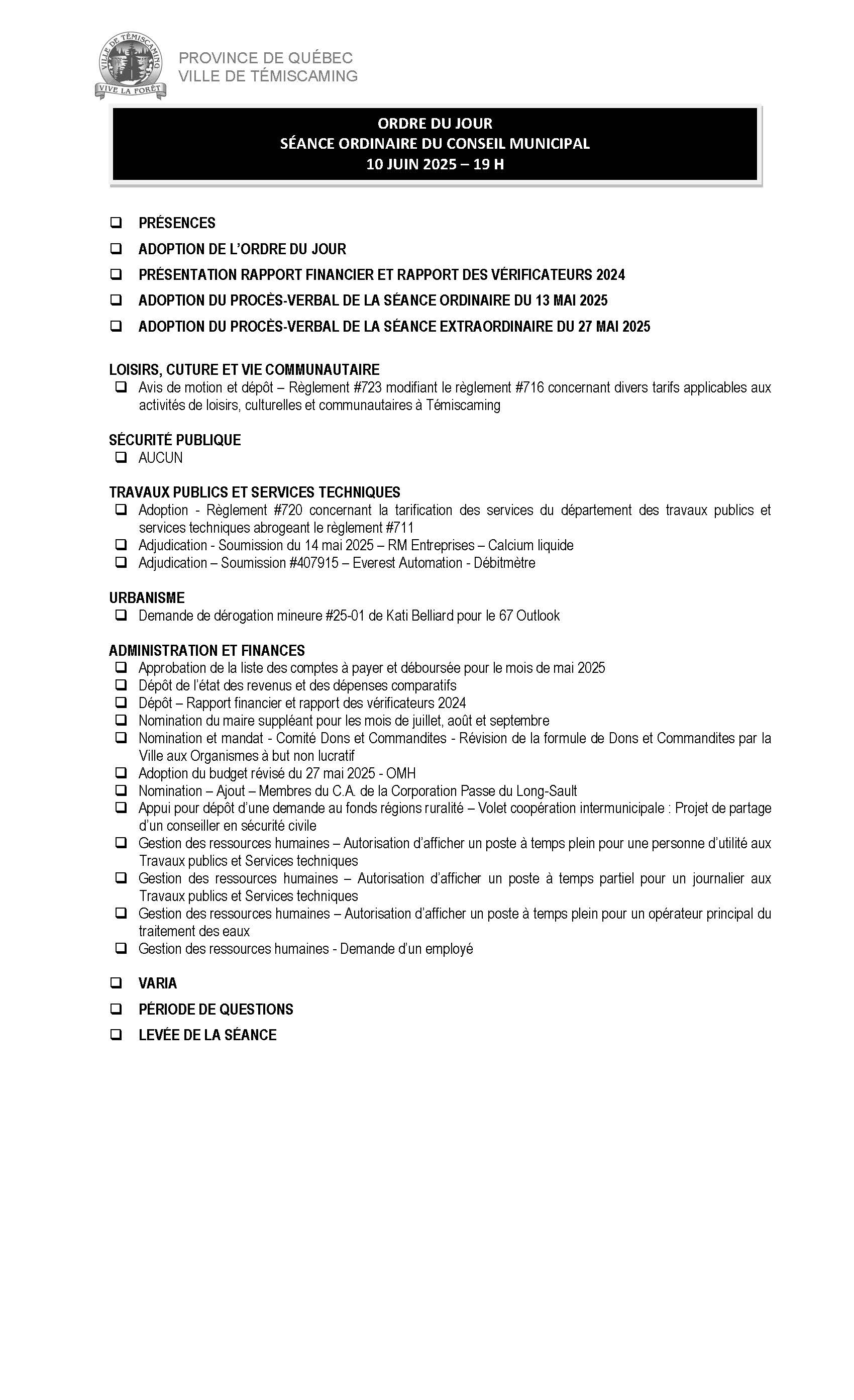 VILLE DE TÉMISCAMING
VIVE LA FORÊT

PROVINCE DE QUÉBEC
VILLE DE TÉMISCAMING

ORDRE DU JOUR
SÉANCE ORDINAIRE DU CONSEIL MUNICIPAL
10 JUIN 2025 – 19 H

❑ PRÉSENCES
❑ ADOPTION DE L'ORDRE DU JOUR
❑ PRÉSENTATION RAPPORT FINANCIER ET RAPPORT DES VÉRIFICATEURS 2024
❑ ADOPTION DU PROCÈS-VERBAL DE LA SÉANCE ORDINAIRE DU 13 MAI 2025
❑ ADOPTION DU PROCÈS-VERBAL DE LA SÉANCE EXTRAORDINAIRE DU 27 MAI 2025

LOISIRS, CUTURE ET VIE COMMUNAUTAIRE
❑ Avis de motion et dépôt – Règlement #723 modifiant le règlement #716 concernant divers tarifs applicables aux activités de loisirs, culturelles et communautaires à Témiscaming

SÉCURITÉ PUBLIQUE
❑ AUCUN

TRAVAUX PUBLICS ET SERVICES TECHNIQUES
❑ Adoption - Règlement #720 concernant la tarification des services du département des travaux publics et services techniques abrogeant le règlement #711
❑ Adjudication - Soumission du 14 mai 2025 – RM Entreprises – Calcium liquide
❑ Adjudication – Soumission #407915 – Everest Automation - Débitmètre

URBANISME
❑ Demande de dérogation mineure #25-01 de Kati Belliard pour le 67 Outlook

ADMINISTRATION ET FINANCES
❑ Approbation de la liste des comptes à payer et déboursée pour le mois de mai 2025
❑ Dépôt de l'état des revenus et des dépenses comparatifs
❑ Dépôt – Rapport financier et rapport des vérificateurs 2024
❑ Nomination du maire suppléant pour les mois de juillet, août et septembre
❑ Nomination et mandat - Comité Dons et Commandites - Révision de la formule de Dons et Commandites par la Ville aux Organismes à but non lucratif
❑ Adoption du budget révisé du 27 mai 2025 - OMH
❑ Nomination – Ajout – Membres du C.A. de la Corporation Passe du Long-Sault
❑ Appui pour dépôt d'une demande au fonds régions ruralité – Volet coopération intermunicipale : Projet de partage d'un conseiller en sécurité civile
❑ Gestion des ressources humaines – Autorisation d'afficher un poste à temps plein pour une personne d'utilité aux Travaux publics et Services techniques
❑ Gestion des ressources humaines – Autorisation d'afficher un poste à temps partiel pour un journalier aux Travaux publics et Services techniques
❑ Gestion des ressources humaines – Autorisation d'afficher un poste à temps plein pour un opérateur principal du traitement des eaux
❑ Gestion des ressources humaines - Demande d'un employé

❑ VARIA
❑ PÉRIODE DE QUESTIONS
❑ LEVÉE DE LA SÉANCE